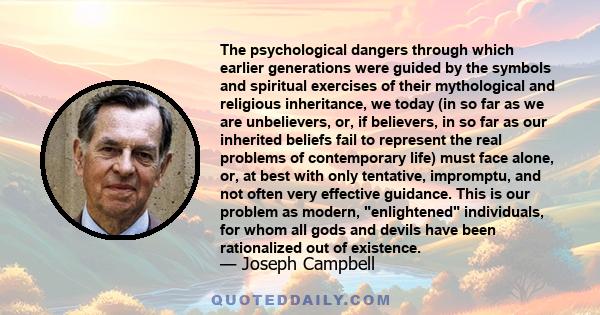 The psychological dangers through which earlier generations were guided by the symbols and spiritual exercises of their mythological and religious inheritance, we today (in so far as we are unbelievers, or, if believers, in so far as our inherited beliefs fail to represent the real problems of contemporary life) must face alone, or, at best with only tentative, impromptu, and not often very effective guidance. This is our problem as modern, "enlightened" individuals, for whom all gods and devils have been rationalized out of existence.

— Joseph Campbell

QUOTEDDAILY.COM